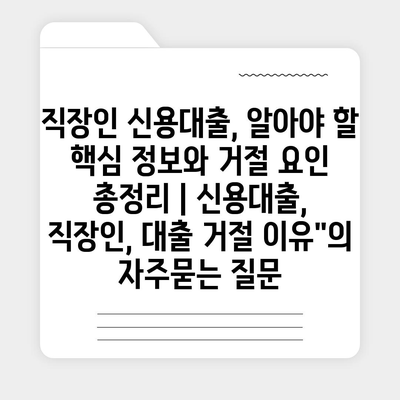 직장인 신용대출, 알아야 할 핵심 정보와 거절 요인 총정리 | 신용대출, 직장인, 대출 거절 이유"의 자주묻는 질문